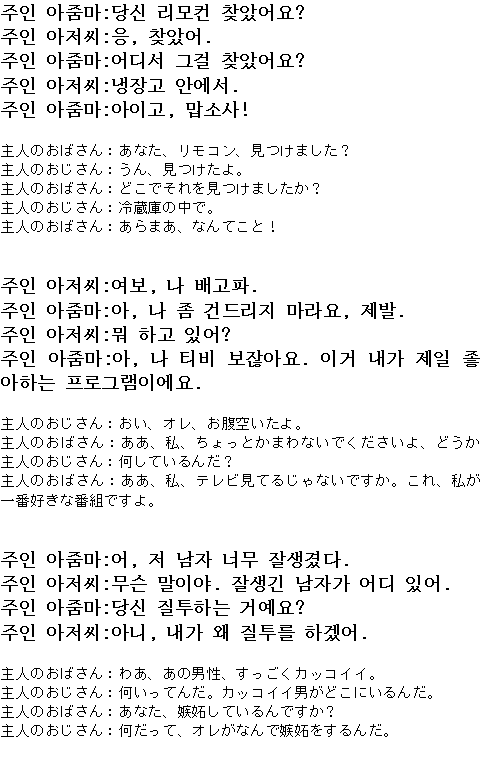 주인 아줌마:당신 리모컨 찾았어요?
주인 아저씨:응, 찾았어.
주인 아줌마:어디서 그걸 찾았어요?
주인 아저씨:냉장고 안에서.
주인 아줌마:아이고, 맙소사!

主人のおばさん：あなた、リモコン、見つけました？
主人のおじさん：うん、見つけたよ。
主人のおばさん：どこでそれを見つけましたか？
主人のおじさん：冷蔵庫の中で。
主人のおばさん：あらまあ、なんてこと！

주인 아저씨:여보, 나 배고파.
주인 아줌마:아, 나 좀 건드리지 마라요, 제발.
주인 아저씨:뭐 하고 있어?
주인 아줌마:아, 나 티비 보잖아요. 이거 내가 제일 좋아하는 프로그램이에요.

主人のおじさん：おい、オレ、お腹空いたよ。
主人のおばさん：ああ、私、ちょっとかまわないでくださいよ、どうか
主人のおじさん：何しているんだ？
主人のおばさん：ああ、私、テレビ見てるじゃないですか。これ、私が一番好きな番組ですよ。

주인 아줌마:어, 저 남자 너무 잘생겼다.
주인 아저씨:무슨 말이야. 잘생긴 남자가 어디 있어.
주인 아줌마:당신 질투하는 거예요?
주인 아저씨:아니, 내가 왜 질투를 하겠어.

主人のおばさん：わあ、あの男性、すっごくカッコイイ。
主人のおじさん：何いってんだ。カッコイイ男がどこにいるんだ。
主人のおばさん：あなた、嫉妬しているんですか？
主人のおじさん：何だって、オレがなんで嫉妬をするんだ。